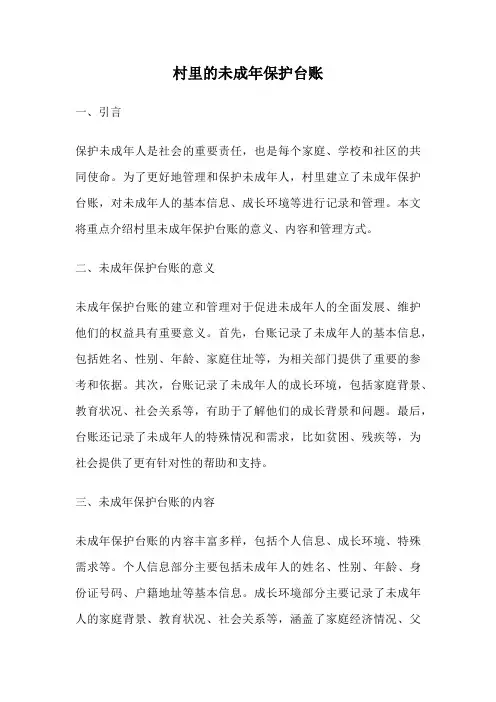 村里的未成年保护台账

一、引言

保护未成年人是社会的重要责任，也是每个家庭、学校和社区的共同使命。为了更好地管理和保护未成年人，村里建立了未成年保护台账，对未成年人的基本信息、成长环境等进行记录和管理。本文将重点介绍村里未成年保护台账的意义、内容和管理方式。

二、未成年保护台账的意义

未成年保护台账的建立和管理对于促进未成年人的全面发展、维护他们的权益具有重要意义。首先，台账记录了未成年人的基本信息，包括姓名、性别、年龄、家庭住址等，为相关部门提供了重要的参考和依据。其次，台账记录了未成年人的成长环境，包括家庭背景、教育状况、社会关系等，有助于了解他们的成长背景和问题。最后，台账还记录了未成年人的特殊情况和需求，比如贫困、残疾等，为社会提供了更有针对性的帮助和支持。

三、未成年保护台账的内容

未成年保护台账的内容丰富多样，包括个人信息、成长环境、特殊需求等。个人信息部分主要包括未成年人的姓名、性别、年龄、身份证号码、户籍地址等基本信息。成长环境部分主要记录了未成年人的家庭背景、教育状况、社会关系等，涵盖了家庭经济情况、父